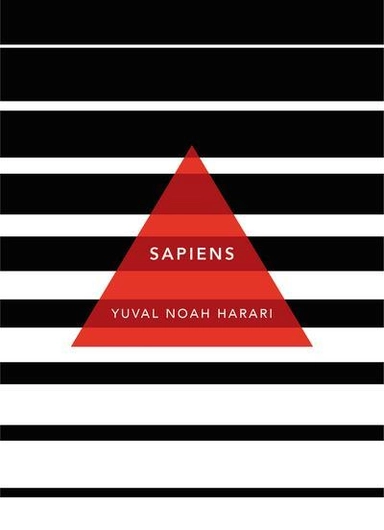 SAPIENS

YUVAL NOAH HARARI